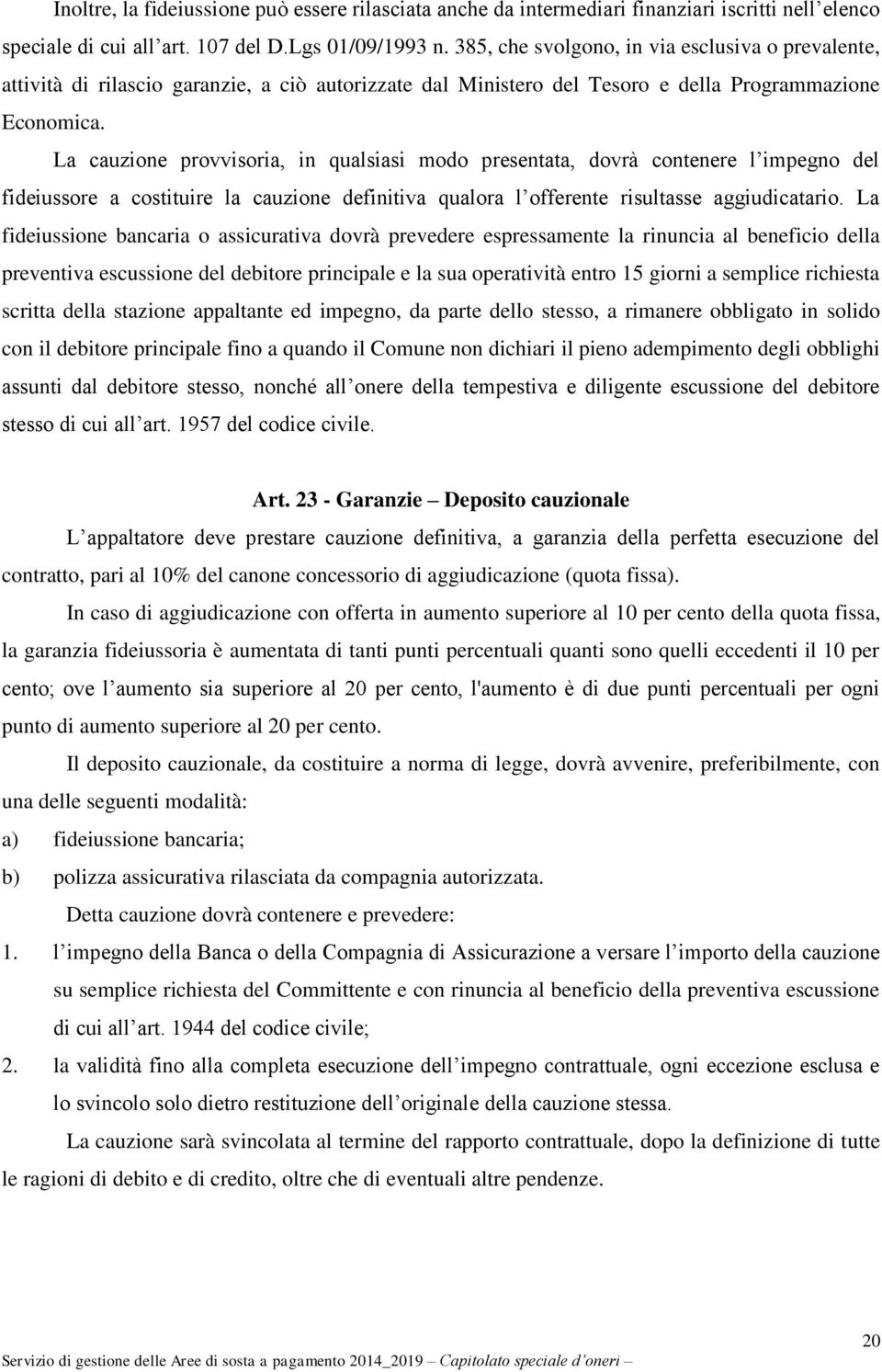 Inoltre, la fideiussione può essere rilasciata anche da intermediari finanziari iscritti nell'elenco speciale di cui all'art. 107 del D.Lgs 01/09/1993 n. 385, che svolgono, in via esclusiva o prevalente, attività di rilascio garanzie, a ciò autorizzate dal Ministero del Tesoro e della Programmazione Economica.

La cauzione provvisoria, in qualsiasi modo presentata, dovrà contenere l'impegno del fideiussore a costituire la cauzione definitiva qualora l'offerente risultasse aggiudicatario. La fideiussione bancaria o assicurativa dovrà prevedere espressamente la rinuncia al beneficio della preventiva escussione del debitore principale e la sua operatività entro 15 giorni a semplice richiesta scritta della stazione appaltante ed impegno, da parte dello stesso, a rimanere obbligato in solido con il debitore principale fino a quando il Comune non dichiari il pieno adempimento degli obblighi assunti dal debitore stesso, nonché all'onere della tempestiva e diligente escussione del debitore stesso di cui all'art. 1957 del codice civile.

Art. 23 - Garanzie – Deposito cauzionale

L'appaltatore deve prestare cauzione definitiva, a garanzia della perfetta esecuzione del contratto, pari al 10% del canone concessorio di aggiudicazione (quota fissa).

In caso di aggiudicazione con offerta in aumento superiore al 10 per cento della quota fissa, la garanzia fideiussoria è aumentata di tanti punti percentuali quanti sono quelli eccedenti il 10 per cento; ove l'aumento sia superiore al 20 per cento, l'aumento è di due punti percentuali per ogni punto di aumento superiore al 20 per cento.

Il deposito cauzionale, da costituire a norma di legge, dovrà avvenire, preferibilmente, con una delle seguenti modalità:

a) fideiussione bancaria;

b) polizza assicurativa rilasciata da compagnia autorizzata.

Detta cauzione dovrà contenere e prevedere:

1. l'impegno della Banca o della Compagnia di Assicurazione a versare l'importo della cauzione su semplice richiesta del Committente e con rinuncia al beneficio della preventiva escussione di cui all'art. 1944 del codice civile;

2. la validità fino alla completa esecuzione dell'impegno contrattuale, ogni eccezione esclusa e lo svincolo solo dietro restituzione dell'originale della cauzione stessa.

La cauzione sarà svincolata al termine del rapporto contrattuale, dopo la definizione di tutte le ragioni di debito e di credito, oltre che di eventuali altre pendenze.

20

Servizio di gestione delle Aree di sosta a pagamento 2014_2019 – Capitolato speciale d'oneri –